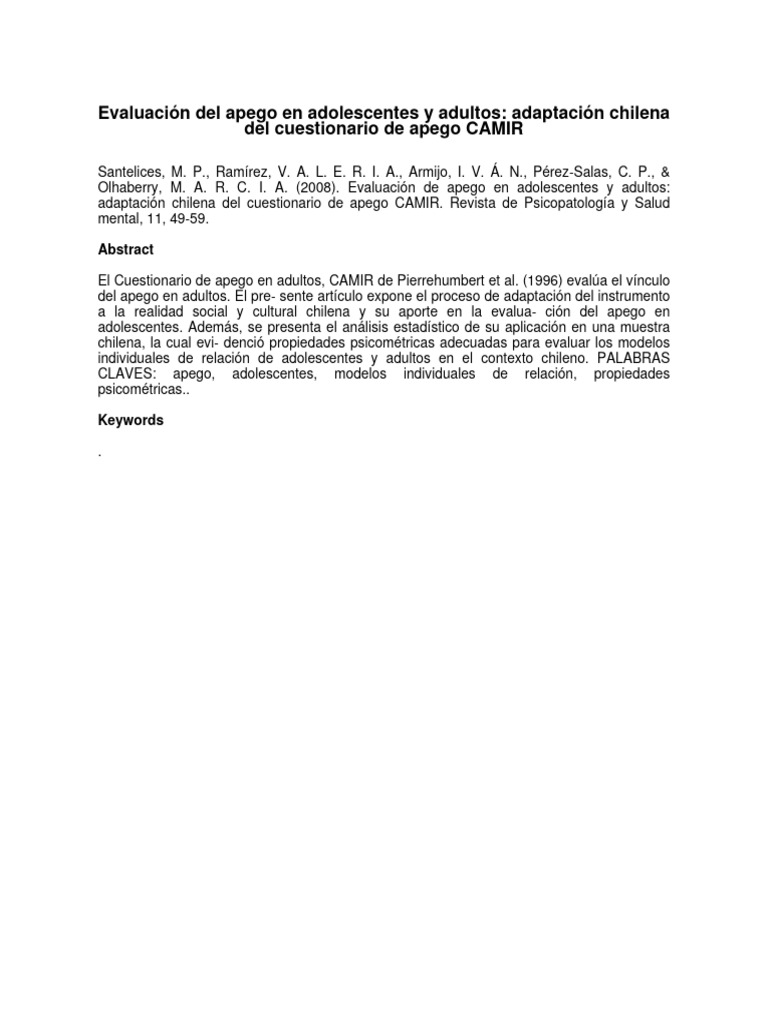 Evaluación del apego en adolescentes y adultos: adaptación chilena del cuestionario de apego CAMIR

Santelices, M. P., Ramírez, V. A. L. E. R. I. A., Armijo, I. V. Á. N., Pérez-Salas, C. P., & Olhaberry, M. A. R. C. I. A. (2008). Evaluación de apego en adolescentes y adultos: adaptación chilena del cuestionario de apego CAMIR. Revista de Psicopatología y Salud mental, 11, 49-59.

Abstract

El Cuestionario de apego en adultos, CAMIR de Pierrehumbert et al. (1996) evalúa el vínculo del apego en adultos. El pre- sente artículo expone el proceso de adaptación del instrumento a la realidad social y cultural chilena y su aporte en la evalua- ción del apego en adolescentes. Además, se presenta el análisis estadístico de su aplicación en una muestra chilena, la cual evi- denció propiedades psicométricas adecuadas para evaluar los modelos individuales de relación de adolescentes y adultos en el contexto chileno. PALABRAS CLAVES: apego, adolescentes, modelos individuales de relación, propiedades psicométricas..

Keywords

.